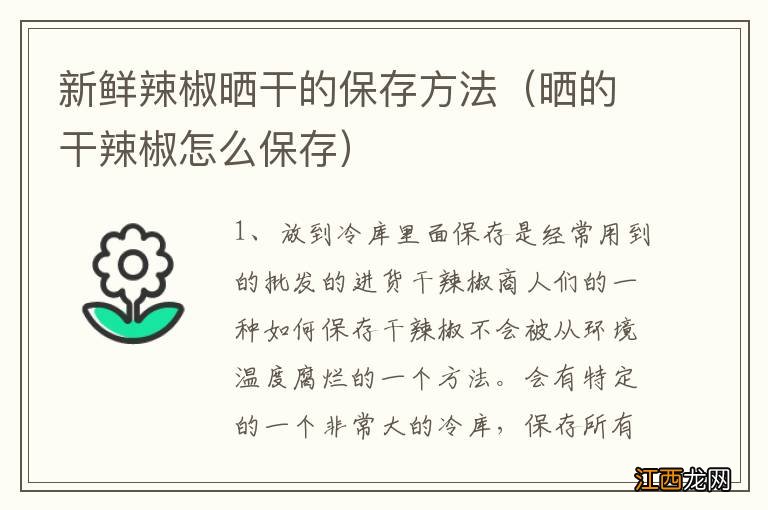 新鲜辣椒晒干的保存方法（晒的干辣椒怎么保存）

1、放到冷库里面保存是经常用到的批发的进货干辣椒商人们的一种如何保存干辣椒不会被从环境温度腐烂的一个方法。会有特定的一个非常大的冷库，保存所有

江西龙网